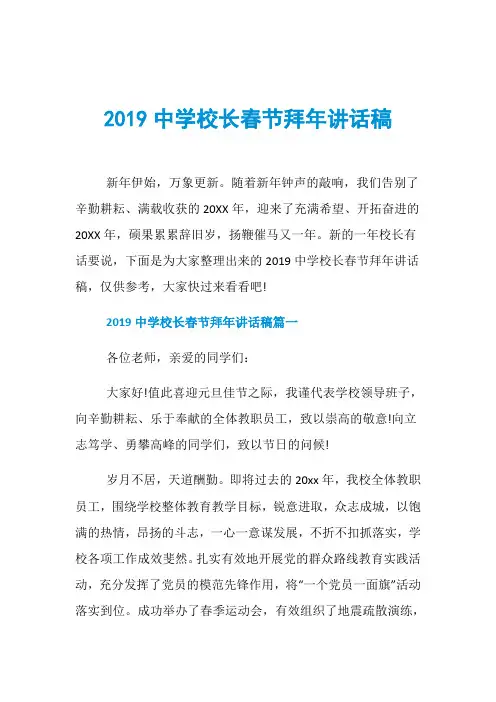 2019 中学校长春节拜年讲话稿

新年伊始，万象更新。随着新年钟声的敲响，我们告别了辛勤耕耘、满载收获的 20XX 年，迎来了充满希望、开拓奋进的 20XX 年，硕果累累辞旧岁，扬鞭催马又一年。新的一年校长有话要说，下面是为大家整理出来的 2019 中学校长春节拜年讲话稿，仅供参考，大家快过来看看吧!

2019 中学校长春节拜年讲话稿篇一

各位老师，亲爱的同学们:

大家好!值此喜迎元旦佳节之际，我谨代表学校领导班子，向辛勤耕耘、乐于奉献的全体教职员工，致以崇高的敬意!向立志笃学、勇攀高峰的同学们，致以节日的问候!

岁月不居，天道酬勤。即将过去的 20xx 年，我校全体教职员工，围绕学校整体教育教学目标，锐意进取，众志成城，以饱满的热情，昂扬的斗志，一心一意谋发展，不折不扣抓落实，学校各项工作成效斐然。扎实有效地开展党的群众路线教育实践活动，充分发挥了党员的模范先锋作用，将“一个党员一面旗”活动落实到位。成功举办了春季运动会，有效组织了地震疏散演练，